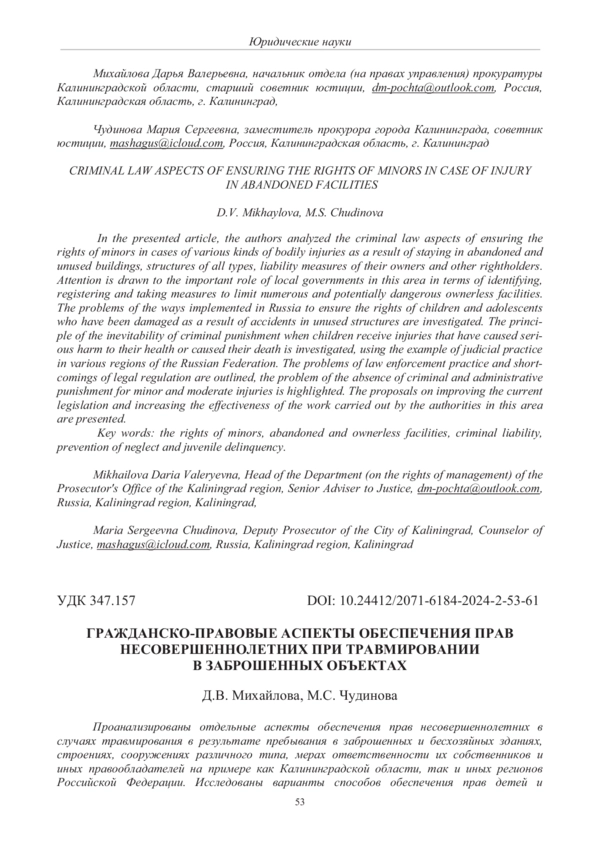 Юридические науки

Михайлова Дарья Валерьевна, начальник отдела (на правах управления) прокуратуры Калининградской области, старший советник юстиции, dm-pochta@outlook.com, Россия, Калининградская область, г. Калининград,

Чудинова Мария Сергеевна, заместитель прокурора города Калининграда, советник юстиции, mashagus@icloud.com, Россия, Калининградская область, г. Калининград

CRIMINAL LAW ASPECTS OF ENSURING THE RIGHTS OF MINORS IN CASE OF INJURY IN ABANDONED FACILITIES

D.V. Mikhaylova, M.S. Chudinova

In the presented article, the authors analyzed the criminal law aspects of ensuring the rights of minors in cases of various kinds of bodily injuries as a result of staying in abandoned and unused buildings, structures of all types, liability measures of their owners and other rightholders. Attention is drawn to the important role of local governments in this area in terms of identifying, registering and taking measures to limit numerous and potentially dangerous ownerless facilities. The problems of the ways implemented in Russia to ensure the rights of children and adolescents who have been damaged as a result of accidents in unused structures are investigated. The principle of the inevitability of criminal punishment when children receive injuries that have caused serious harm to their health or caused their death is investigated, using the example of judicial practice in various regions of the Russian Federation. The problems of law enforcement practice and shortcomings of legal regulation are outlined, the problem of the absence of criminal and administrative punishment for minor and moderate injuries is highlighted. The proposals on improving the current legislation and increasing the effectiveness of the work carried out by the authorities in this area are presented.

Key words: the rights of minors, abandoned and ownerless facilities, criminal liability, prevention of neglect and juvenile delinquency.

Mikhailova Daria Valeryevna, Head of the Department (on the rights of management) of the Prosecutor's Office of the Kaliningrad region, Senior Adviser to Justice, dm-pochta@outlook.com, Russia, Kaliningrad region, Kaliningrad,

Maria Sergeevna Chudinova, Deputy Prosecutor of the City of Kaliningrad, Counselor of Justice, mashagus@icloud.com, Russia, Kaliningrad region, Kaliningrad

УДК 347.157

DOI: 10.24412/2071-6184-2024-2-53-61

ГРАЖДАНСКО-ПРАВОВЫЕ АСПЕКТЫ ОБЕСПЕЧЕНИЯ ПРАВ НЕСОВЕРШЕННОЛЕТНИХ ПРИ ТРАВМИРОВАНИИ В ЗАБРОШЕННЫХ ОБЪЕКТАХ

Д.В. Михайлова, М.С. Чудинова

Проанализированы отдельные аспекты обеспечения прав несовершеннолетних в случаях травмирования в результате пребывания в заброшенных и бесхозяйных зданиях, строениях, сооружениях различного типа, мерах ответственности их собственников и иных правообладателей на примере как Калининградской области, так и иных регионов Российской Федерации. Исследованы варианты способов обеспечения прав детей и

53